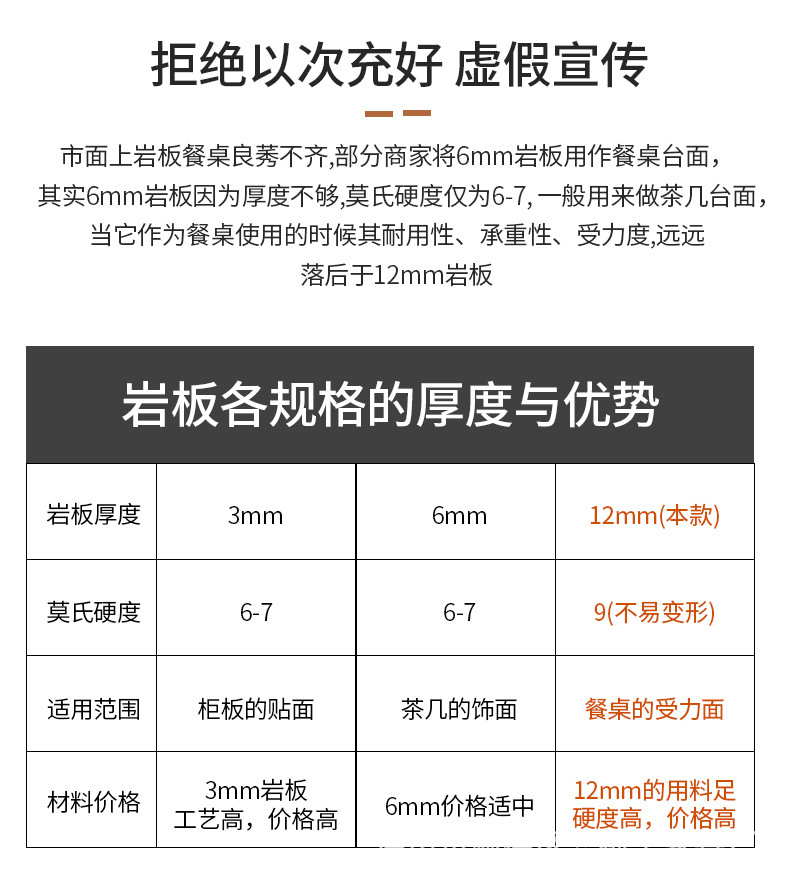 拒绝以次充好 虚假宣传

市面上岩板餐桌良莠不齐,部分商家将6mm岩板用作餐桌台面，其实6mm岩板因为厚度不够,莫氏硬度仅为6-7, 一般用来做茶几台面，当它作为餐桌使用的时候其耐用性、承重性、受力度,远远落后于12mm岩板

岩板各规格的厚度与优势

| 岩板厚度 | 3mm | 6mm | 12mm(本款) |
|---|---|---|---|
| 莫氏硬度 | 6-7 | 6-7 | 9(不易变形) |
| 适用范围 | 柜板的贴面 | 茶几的饰面 | 餐桌的受力面 |
| 材料价格 | 3mm岩板 工艺高，价格高 | 6mm价格适中 | 12mm的用料足 硬度高，价格高 |